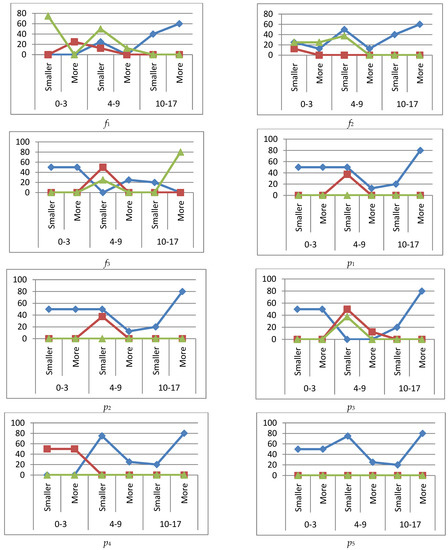 80
60
40
20
0
Smaller
More
Smaller
More
Smaller
More
0-3
4-9
10-17
$f_1$

80
60
40
20
0
Smaller
More
Smaller
More
Smaller
More
0-3
4-9
10-17
$f_2$

100
80
60
40
20
0
Smaller
More
Smaller
More
Smaller
More
0-3
4-9
10-17
$f_3$

100
80
60
40
20
0
Smaller
More
Smaller
More
Smaller
More
0-3
4-9
10-17
$p_1$

100
80
60
40
20
0
Smaller
More
Smaller
More
Smaller
More
0-3
4-9
10-17
$p_2$

100
80
60
40
20
0
Smaller
More
Smaller
More
Smaller
More
0-3
4-9
10-17
$p_3$

100
80
60
40
20
0
Smaller
More
Smaller
More
Smaller
More
0-3
4-9
10-17
$p_4$

100
80
60
40
20
0
Smaller
More
Smaller
More
Smaller
More
0-3
4-9
10-17
$p_5$